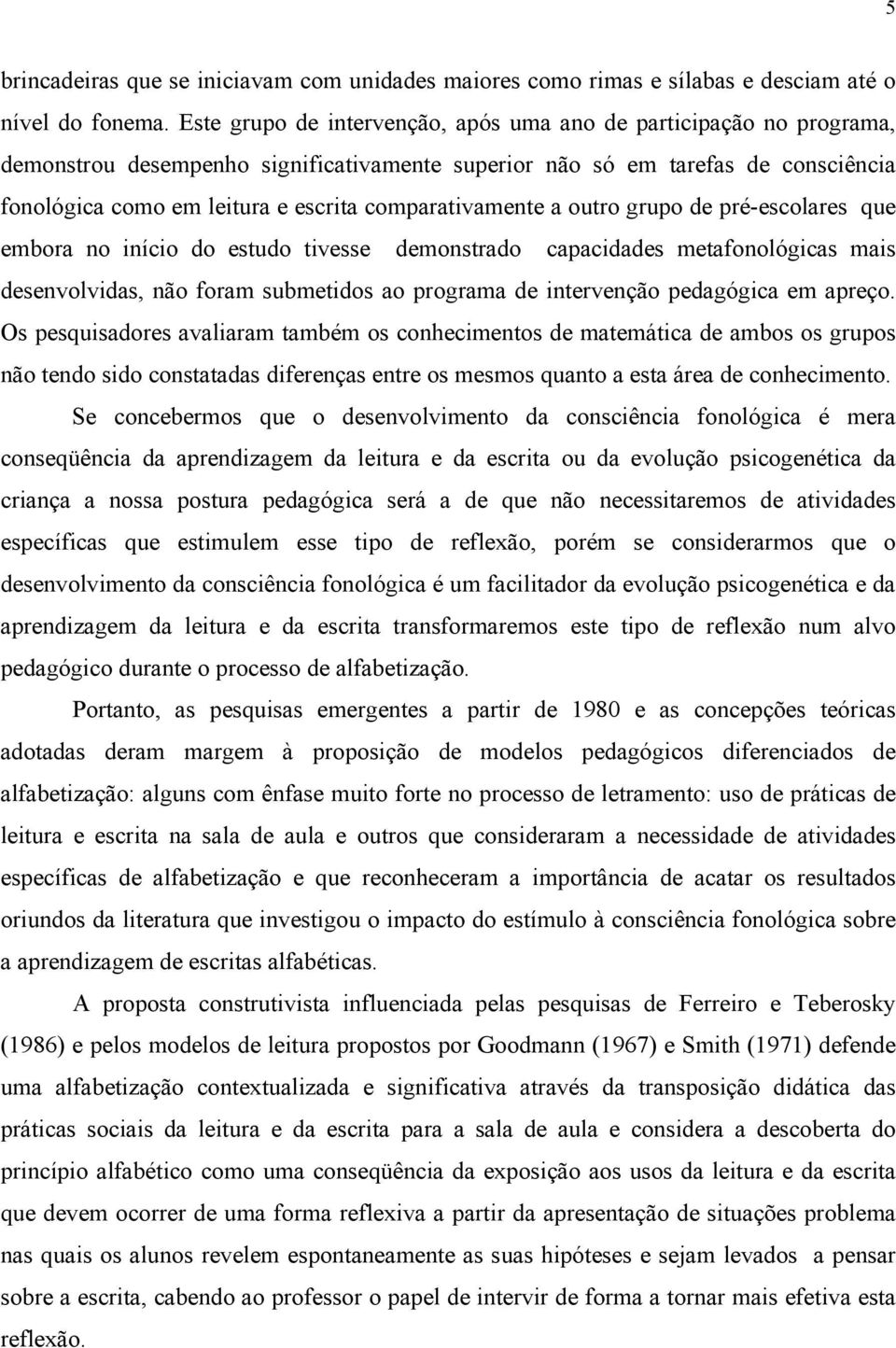 5

brincadeiras que se iniciavam com unidades maiores como rimas e sílabas e desciam até o nível do fonema. Este grupo de intervenção, após uma ano de participação no programa, demonstrou desempenho significativamente superior não só em tarefas de consciência fonológica como em leitura e escrita comparativamente a outro grupo de pré-escolares que embora no início do estudo tivesse demonstrado capacidades metafonológicas mais desenvolvidas, não foram submetidos ao programa de intervenção pedagógica em apreço. Os pesquisadores avaliaram também os conhecimentos de matemática de ambos os grupos não tendo sido constatadas diferenças entre os mesmos quanto a esta área de conhecimento.

Se concebermos que o desenvolvimento da consciência fonológica é mera conseqüência da aprendizagem da leitura e da escrita ou da evolução psicogenética da criança a nossa postura pedagógica será a de que não necessitaremos de atividades específicas que estimulem esse tipo de reflexão, porém se considerarmos que o desenvolvimento da consciência fonológica é um facilitador da evolução psicogenética e da aprendizagem da leitura e da escrita transformaremos este tipo de reflexão num alvo pedagógico durante o processo de alfabetização.

Portanto, as pesquisas emergentes a partir de 1980 e as concepções teóricas adotadas deram margem à proposição de modelos pedagógicos diferenciados de alfabetização: alguns com ênfase muito forte no processo de letramento: uso de práticas de leitura e escrita na sala de aula e outros que consideraram a necessidade de atividades específicas de alfabetização e que reconheceram a importância de acatar os resultados oriundos da literatura que investigou o impacto do estímulo à consciência fonológica sobre a aprendizagem de escritas alfabéticas.

A proposta construtivista influenciada pelas pesquisas de Ferreiro e Teberosky (1986) e pelos modelos de leitura propostos por Goodmann (1967) e Smith (1971) defende uma alfabetização contextualizada e significativa através da transposição didática das práticas sociais da leitura e da escrita para a sala de aula e considera a descoberta do princípio alfabético como uma conseqüência da exposição aos usos da leitura e da escrita que devem ocorrer de uma forma reflexiva a partir da apresentação de situações problema nas quais os alunos revelem espontaneamente as suas hipóteses e sejam levados a pensar sobre a escrita, cabendo ao professor o papel de intervir de forma a tornar mais efetiva esta reflexão.